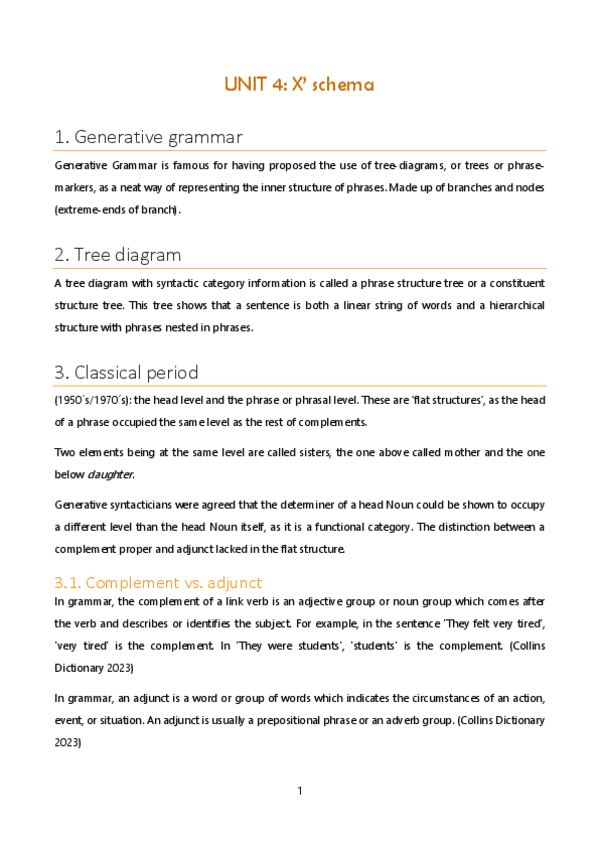 UNIT 4: X' schema

1. Generative grammar

Generative Grammar is famous for having proposed the use of tree-diagrams, or trees or phrase-markers, as a neat way of representing the inner structure of phrases. Made up of branches and nodes (extreme-ends of branch).

2. Tree diagram

A tree diagram with syntactic category information is called a phrase structure tree or a constituent structure tree. This tree shows that a sentence is both a linear string of words and a hierarchical structure with phrases nested in phrases.

3. Classical period

(1950´s/1970´s): the head level and the phrase or phrasal level. These are 'flat structures', as the head of a phrase occupied the same level as the rest of complements.

Two elements being at the same level are called sisters, the one above called mother and the one below daughter.

Generative syntacticians were agreed that the determiner of a head Noun could be shown to occupy a different level than the head Noun itself, as it is a functional category. The distinction between a complement proper and adjunct lacked in the flat structure.

3.1. Complement vs. adjunct

In grammar, the complement of a link verb is an adjective group or noun group which comes after the verb and describes or identifies the subject. For example, in the sentence 'They felt very tired', 'very tired' is the complement. In 'They were students', 'students' is the complement. (Collins Dictionary 2023)

In grammar, an adjunct is a word or group of words which indicates the circumstances of an action, event, or situation. An adjunct is usually a prepositional phrase or an adverb group. (Collins Dictionary 2023)

1